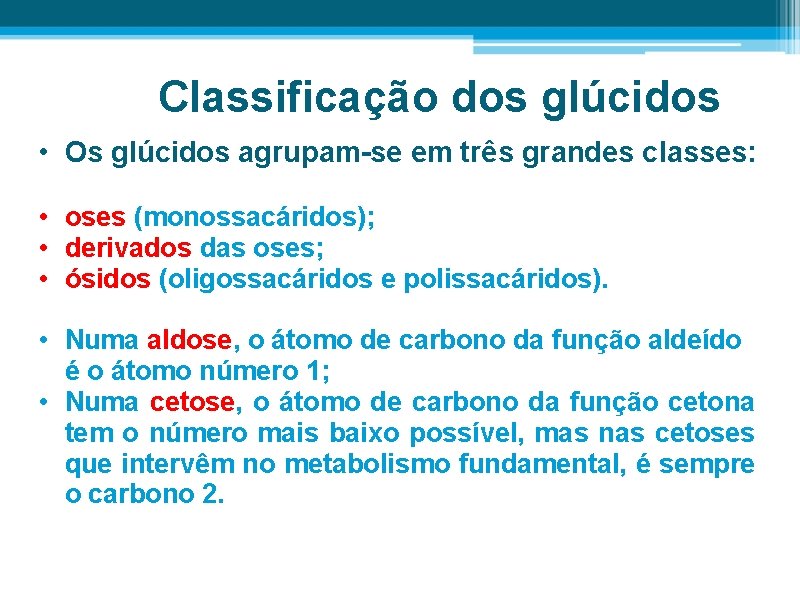 Classificação dos glúcidos

• Os glúcidos agrupam-se em três grandes classes:

• oses (monossacáridos);
• derivados das oses;
• ósidos (oligossacáridos e polissacáridos).

• Numa aldose, o átomo de carbono da função aldeído é o átomo número 1;
• Numa cetose, o átomo de carbono da função cetona tem o número mais baixo possível, mas nas cetoses que intervêm no metabolismo fundamental, é sempre o carbono 2.